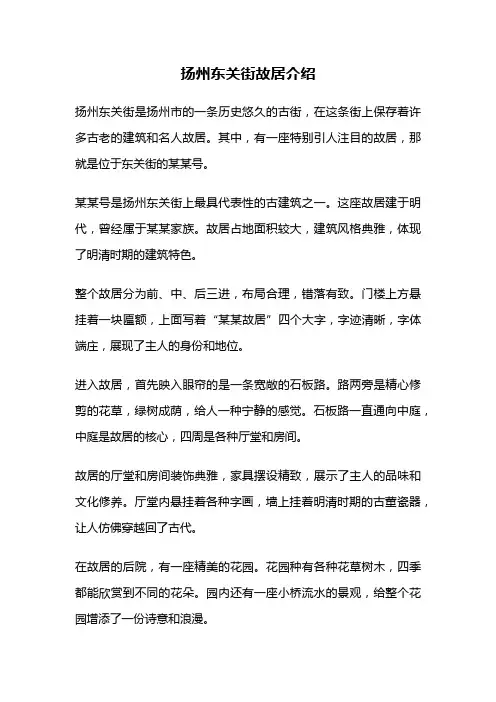 扬州东关街故居介绍

扬州东关街是扬州市的一条历史悠久的古街，在这条街上保存着许多古老的建筑和名人故居。其中，有一座特别引人注目的故居，那就是位于东关街的某某号。

某某号是扬州东关街上最具代表性的古建筑之一。这座故居建于明代，曾经属于某某家族。故居占地面积较大，建筑风格典雅，体现了明清时期的建筑特色。

整个故居分为前、中、后三进，布局合理，错落有致。门楼上方悬挂着一块匾额，上面写着“某某故居”四个大字，字迹清晰，字体端庄，展现了主人的身份和地位。

进入故居，首先映入眼帘的是一条宽敞的石板路。路两旁是精心修剪的花草，绿树成荫，给人一种宁静的感觉。石板路一直通向中庭，中庭是故居的核心，四周是各种厅堂和房间。

故居的厅堂和房间装饰典雅，家具摆设精致，展示了主人的品味和文化修养。厅堂内悬挂着各种字画，墙上挂着明清时期的古董瓷器，让人仿佛穿越回了古代。

在故居的后院，有一座精美的花园。花园种有各种花草树木，四季都能欣赏到不同的花朵。园内还有一座小桥流水的景观，给整个花园增添了一份诗意和浪漫。